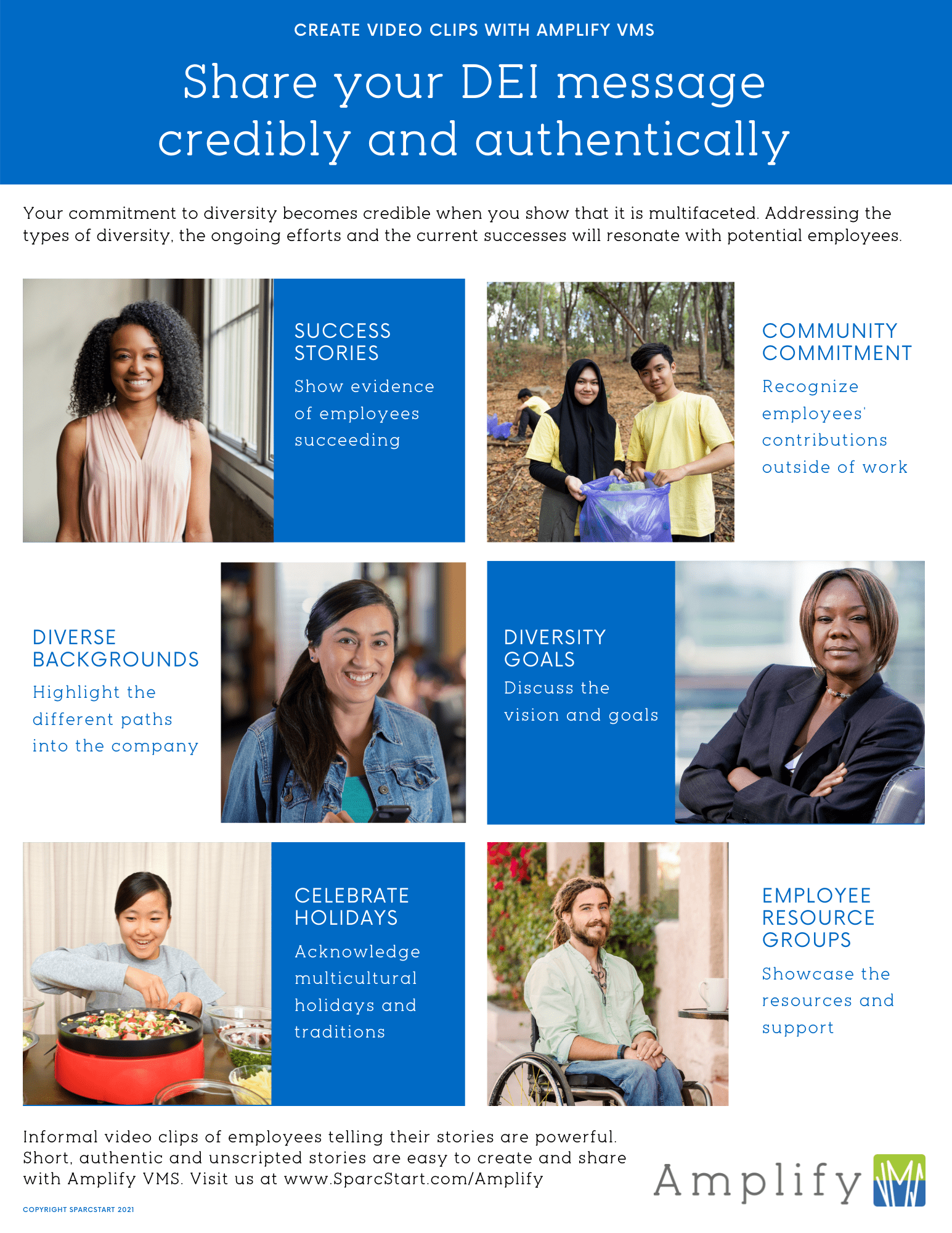 CREATE VIDEO CLIPS WITH AMPLIFY VMS

Share your DEI message credibly and authentically

Your commitment to diversity becomes credible when you show that it is multifaceted. Addressing the types of diversity, the ongoing efforts and the current successes will resonate with potential employees.

SUCCESS STORIES

Show evidence of employees succeeding

COMMUNITY COMMITMENT

Recognize employees' contributions outside of work

DIVERSE BACKGROUNDS

Highlight the different paths into the company

DIVERSITY GOALS

Discuss the vision and goals

CELEBRATE HOLIDAYS

Acknowledge multicultural holidays and traditions

EMPLOYEE RESOURCE GROUPS

Showcase the resources and support

Informal video clips of employees telling their stories are powerful. Short, authentic and unscripted stories are easy to create and share with Amplify VMS. Visit us at www.SparcStart.com/Amplify

Amplify

COPYRIGHT SPARCSTART 2021